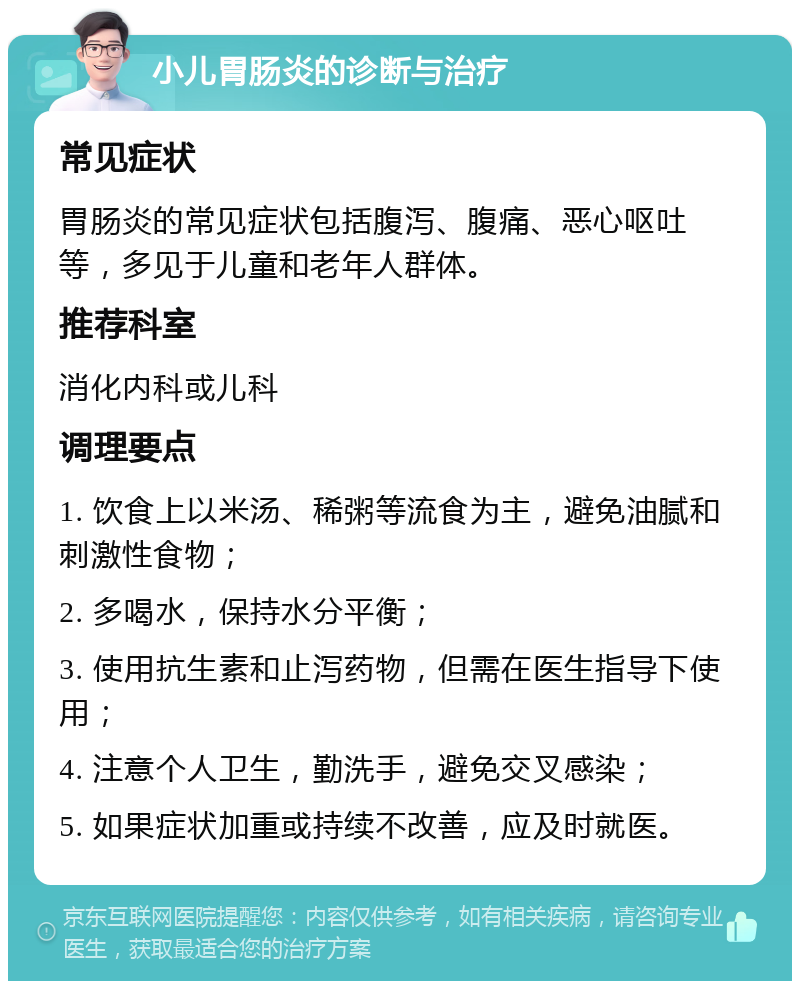 小儿胃肠炎的诊断与治疗

常见症状

胃肠炎的常见症状包括腹泻、腹痛、恶心呕吐等，多见于儿童和老年人群体。

推荐科室

消化内科或儿科

调理要点

1. 饮食上以米汤、稀粥等流食为主，避免油腻和刺激性食物；

2. 多喝水，保持水分平衡；

3. 使用抗生素和止泻药物，但需在医生指导下使用；

4. 注意个人卫生，勤洗手，避免交叉感染；

5. 如果症状加重或持续不改善，应及时就医。

京东互联网医院提醒您：内容仅供参考，如有相关疾病，请咨询专业医生，获取最适合您的治疗方案